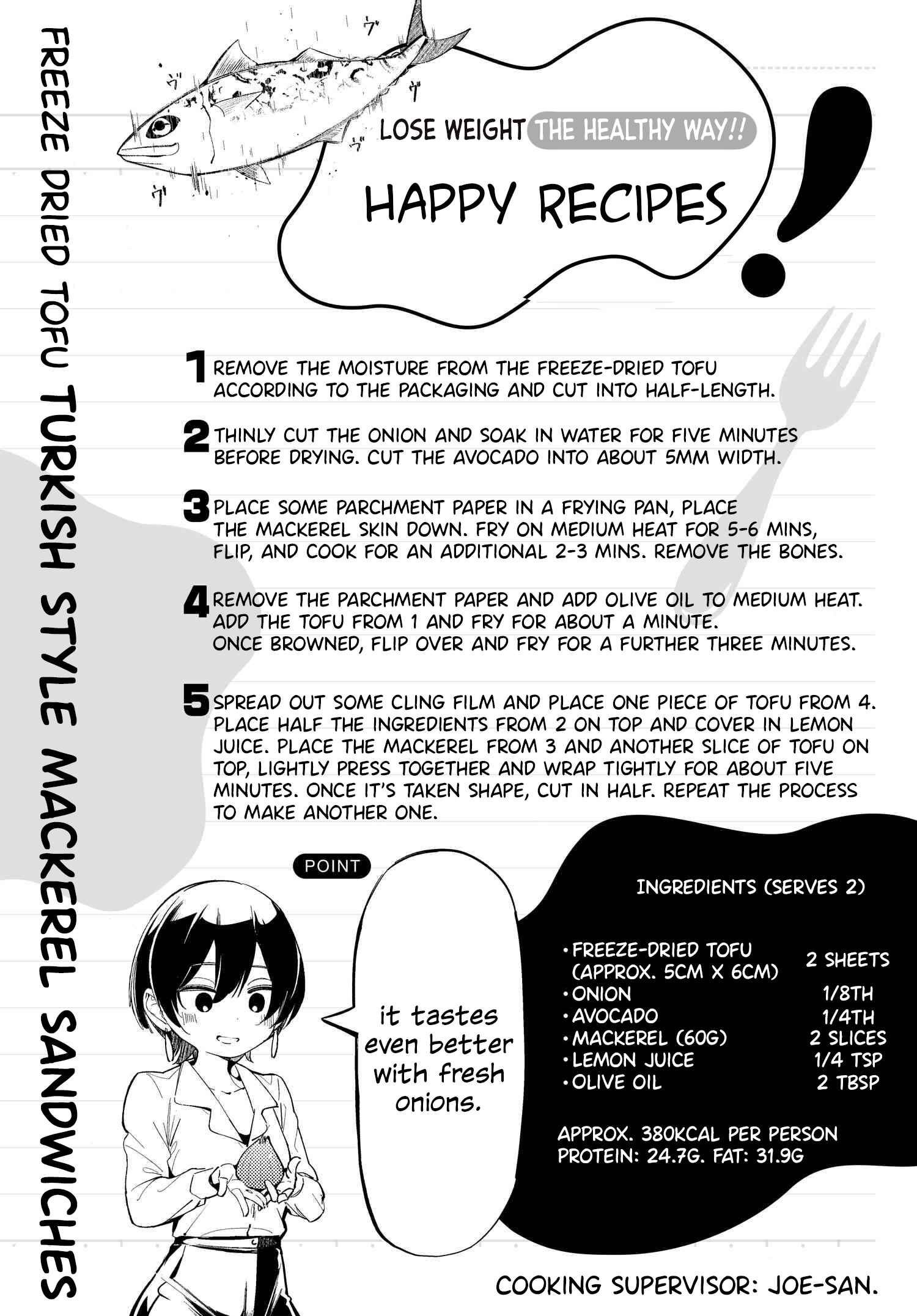 FREEZE DRIED TOFU TURKISH STYLE MACKEREL SANDWICHES

ヴ ヴ ヴ ヴ ヴ

LOSE WEIGHT THE HEALTHY WAY!!

HAPPY RECIPES!

1 REMOVE THE MOISTURE FROM THE FREEZE-DRIED TOFU ACCORDING TO THE PACKAGING AND CUT INTO HALF-LENGTH.

2 THINLY CUT THE ONION AND SOAK IN WATER FOR FIVE MINUTES BEFORE DRYING. CUT THE AVOCADO INTO ABOUT 5MM WIDTH.

3 PLACE SOME PARCHMENT PAPER IN A FRYING PAN, PLACE THE MACKEREL SKIN DOWN. FRY ON MEDIUM HEAT FOR 5-6 MINS, FLIP, AND COOK FOR AN ADDITIONAL 2-3 MINS. REMOVE THE BONES.

4 REMOVE THE PARCHMENT PAPER AND ADD OLIVE OIL TO MEDIUM HEAT. ADD THE TOFU FROM 1 AND FRY FOR ABOUT A MINUTE. ONCE BROWNED, FLIP OVER AND FRY FOR A FURTHER THREE MINUTES.

5 SPREAD OUT SOME CLING FILM AND PLACE ONE PIECE OF TOFU FROM 4. PLACE HALF THE INGREDIENTS FROM 2 ON TOP AND COVER IN LEMON JUICE. PLACE THE MACKEREL FROM 3 AND ANOTHER SLICE OF TOFU ON TOP, LIGHTLY PRESS TOGETHER AND WRAP TIGHTLY FOR ABOUT FIVE MINUTES. ONCE IT'S TAKEN SHAPE, CUT IN HALF. REPEAT THE PROCESS TO MAKE ANOTHER ONE.

POINT

it tastes even better with fresh onions.

INGREDIENTS (SERVES 2)

| | |
|---|---|
| •FREEZE-DRIED TOFU (APPROX. 5CM X 6CM) | 2 SHEETS |
| •ONION | 1/8TH |
| •AVOCADO | 1/4TH |
| •MACKEREL (60G) | 2 SLICES |
| •LEMON JUICE | 1/4 TSP |
| •OLIVE OIL | 2 TBSP |

APPROX. 380KCAL PER PERSON
PROTEIN: 24.7G. FAT: 31.9G

COOKING SUPERVISOR: JOE-SAN.